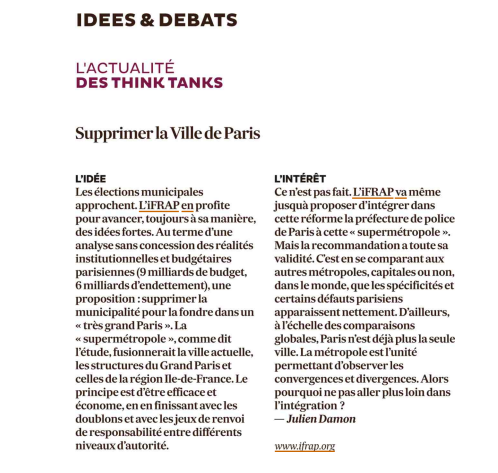 IDEES & DEBATS

L'ACTUALITÉ
DES THINK TANKS

Supprimer la Ville de Paris

L'IDÉE
Les élections municipales approchent. L'iFRAP en profite pour avancer, toujours à sa manière, des idées fortes. Au terme d'une analyse sans concession des réalités institutionnelles et budgétaires parisiennes (9 milliards de budget, 6 milliards d'endettement), une proposition : supprimer la municipalité pour la fondre dans un « très grand Paris ». La « supermétropole », comme dit l'étude, fusionnerait la ville actuelle, les structures du Grand Paris et celles de la région Ile-de-France. Le principe est d'être efficace et économe, en en finissant avec les doublons et avec les jeux de renvoi de responsabilité entre différents niveaux d'autorité.

L'INTÉRÊT
Ce n'est pas fait. L'iFRAP va même jusquà proposer d'intégrer dans cette réforme la préfecture de police de Paris à cette « supermétropole ». Mais la recommandation a toute sa validité. C'est en se comparant aux autres métropoles, capitales ou non, dans le monde, que les spécificités et certains défauts parisiens apparaissent nettement. D'ailleurs, à l'échelle des comparaisons globales, Paris n'est déjà plus la seule ville. La métropole est l'unité permettant d'observer les convergences et divergences. Alors pourquoi ne pas aller plus loin dans l'intégration ?
— Julien Damon

www.ifrap.org